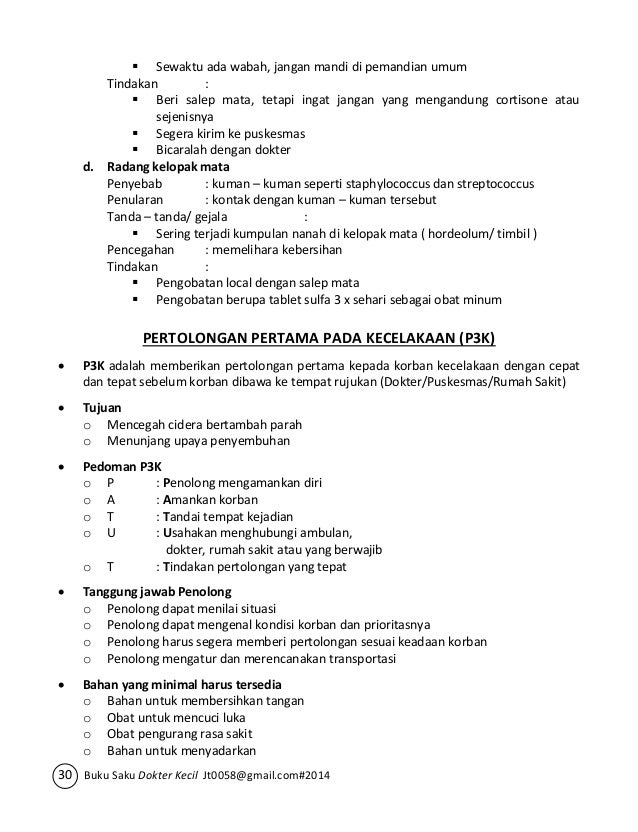 ▪ Sewaktu ada wabah, jangan mandi di pemandian umum
Tindakan :
▪ Beri salep mata, tetapi ingat jangan yang mengandung cortisone atau sejenisnya
▪ Segera kirim ke puskesmas
▪ Bicaralah dengan dokter

d. Radang kelopak mata
Penyebab : kuman – kuman seperti staphylococcus dan streptococcus
Penularan : kontak dengan kuman – kuman tersebut
Tanda – tanda/ gejala :
▪ Sering terjadi kumpulan nanah di kelopak mata ( hordeolum/ timbil )
Pencegahan : memelihara kebersihan
Tindakan :
▪ Pengobatan local dengan salep mata
▪ Pengobatan berupa tablet sulfa 3 x sehari sebagai obat minum

PERTOLONGAN PERTAMA PADA KECELAKAAN (P3K)

• P3K adalah memberikan pertolongan pertama kepada korban kecelakaan dengan cepat dan tepat sebelum korban dibawa ke tempat rujukan (Dokter/Puskesmas/Rumah Sakit)

• Tujuan
o Mencegah cidera bertambah parah
o Menunjang upaya penyembuhan

• Pedoman P3K
o P : Penolong mengamankan diri
o A : Amankan korban
o T : Tandai tempat kejadian
o U : Usahakan menghubungi ambulan, dokter, rumah sakit atau yang berwajib
o T : Tindakan pertolongan yang tepat

• Tanggung jawab Penolong
o Penolong dapat menilai situasi
o Penolong dapat mengenal kondisi korban dan prioritasnya
o Penolong harus segera memberi pertolongan sesuai keadaan korban
o Penolong mengatur dan merencanakan transportasi

• Bahan yang minimal harus tersedia
o Bahan untuk membersihkan tangan
o Obat untuk mencuci luka
o Obat pengurang rasa sakit
o Bahan untuk menyadarkan

30 Buku Saku Dokter Kecil Jt0058@gmail.com#2014